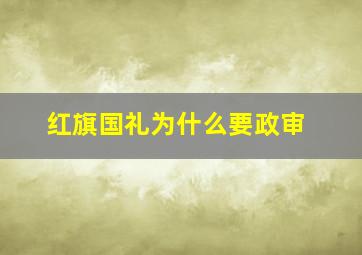 红旗国礼为什么要政审